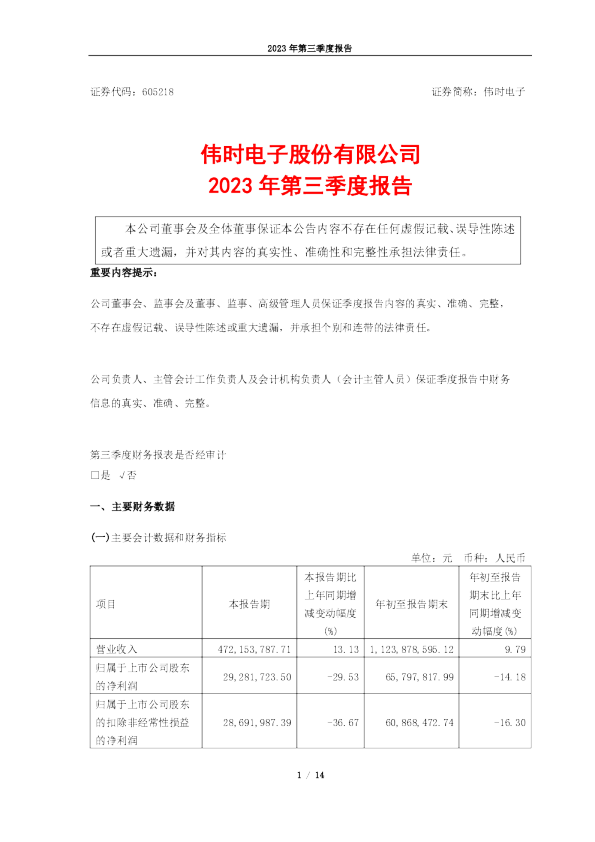 2023 年第三季度报告

证券代码：605218

证券简称：伟时电子

伟时电子股份有限公司
2023 年第三季度报告

本公司董事会及全体董事保证本公告内容不存在任何虚假记载、误导性陈述或者重大遗漏，并对其内容的真实性、准确性和完整性承担法律责任。

重要内容提示：

公司董事会、监事会及董事、监事、高级管理人员保证季度报告内容的真实、准确、完整，不存在虚假记载、误导性陈述或重大遗漏，并承担个别和连带的法律责任。

公司负责人、主管会计工作负责人及会计机构负责人（会计主管人员）保证季度报告中财务信息的真实、准确、完整。

第三季度财务报表是否经审计
□是 √否

一、主要财务数据

(一)主要会计数据和财务指标

单位：元 币种：人民币

| 项目 | 本报告期 | 本报告期比上年同期增减变动幅度(%) | 年初至报告期末 | 年初至报告期末比上年同期增减变动幅度(%) |
|---|---|---|---|---|
| 营业收入 | 472,153,787.71 | 13.13 | 1,123,878,595.12 | 9.79 |
| 归属于上市公司股东的净利润 | 29,281,723.50 | -29.53 | 65,797,817.99 | -14.18 |
| 归属于上市公司股东的扣除非经常性损益的净利润 | 28,691,987.39 | -36.67 | 60,868,472.74 | -16.30 |

1 / 14